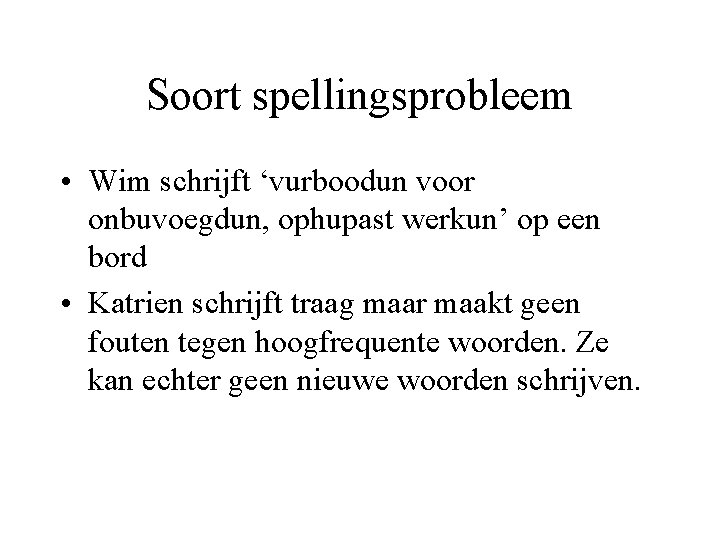 Soort spellingsprobleem

• Wim schrijft ‘vurboodun voor onbuvoegdun, ophupast werkun’ op een bord

• Katrien schrijft traag maar maakt geen fouten tegen hoogfrequente woorden. Ze kan echter geen nieuwe woorden schrijven.